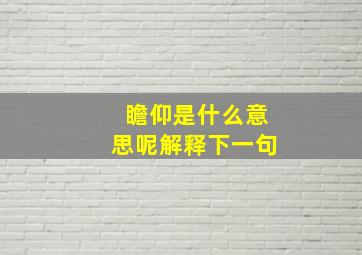 瞻仰是什么意思呢解释下一句